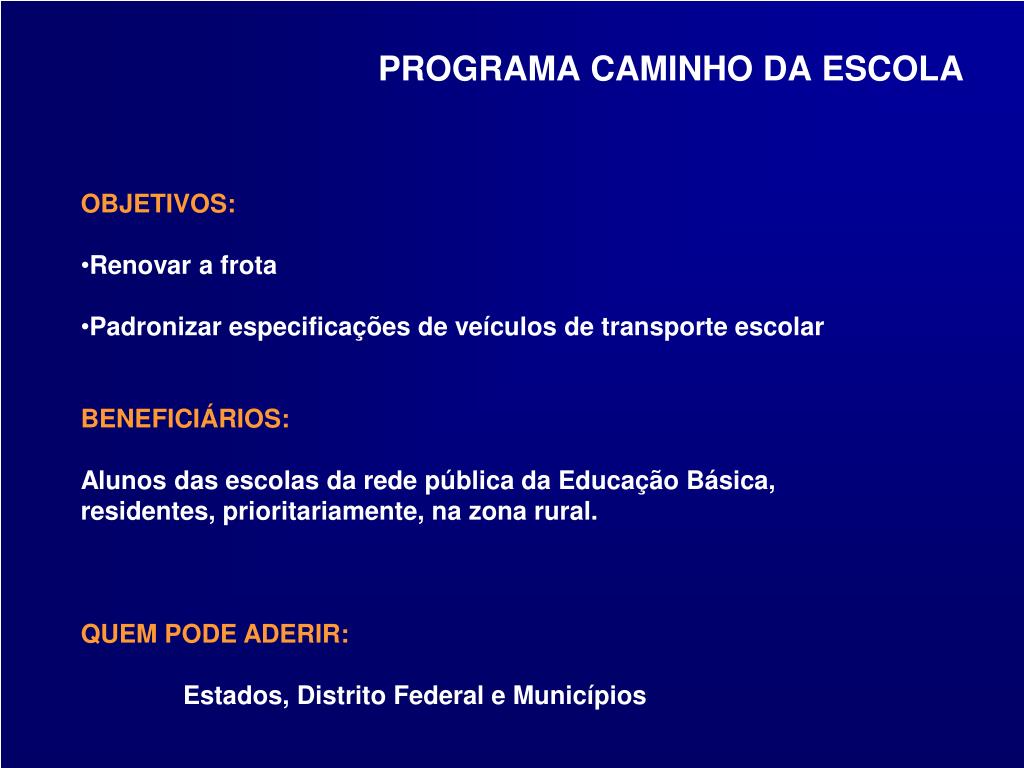 PROGRAMA CAMINHO DA ESCOLA

OBJETIVOS:

•Renovar a frota

•Padronizar especificações de veículos de transporte escolar

BENEFICIÁRIOS:

Alunos das escolas da rede pública da Educação Básica, residentes, prioritariamente, na zona rural.

QUEM PODE ADERIR:

Estados, Distrito Federal e Municípios